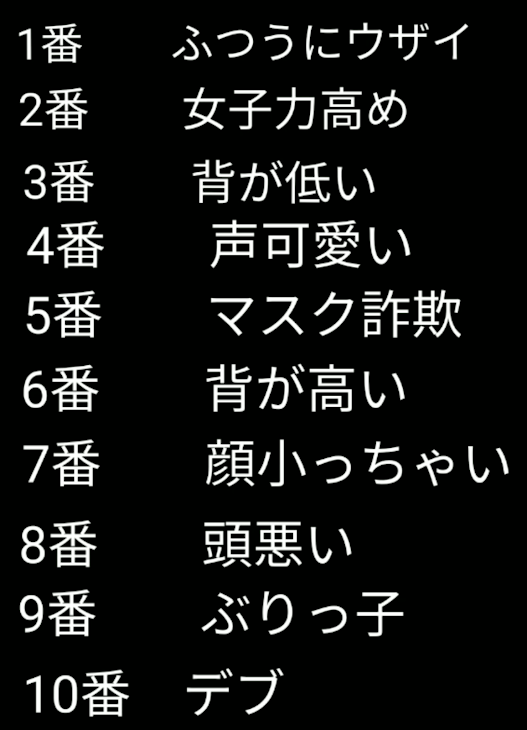 1番　ふつうにウザイ
2番　女子力高め
3番　背が低い
4番　声可愛い
5番　マスク詐欺
6番　背が高い
7番　顔小っちゃい
8番　頭悪い
9番　ぶりっ子
10番　デブ